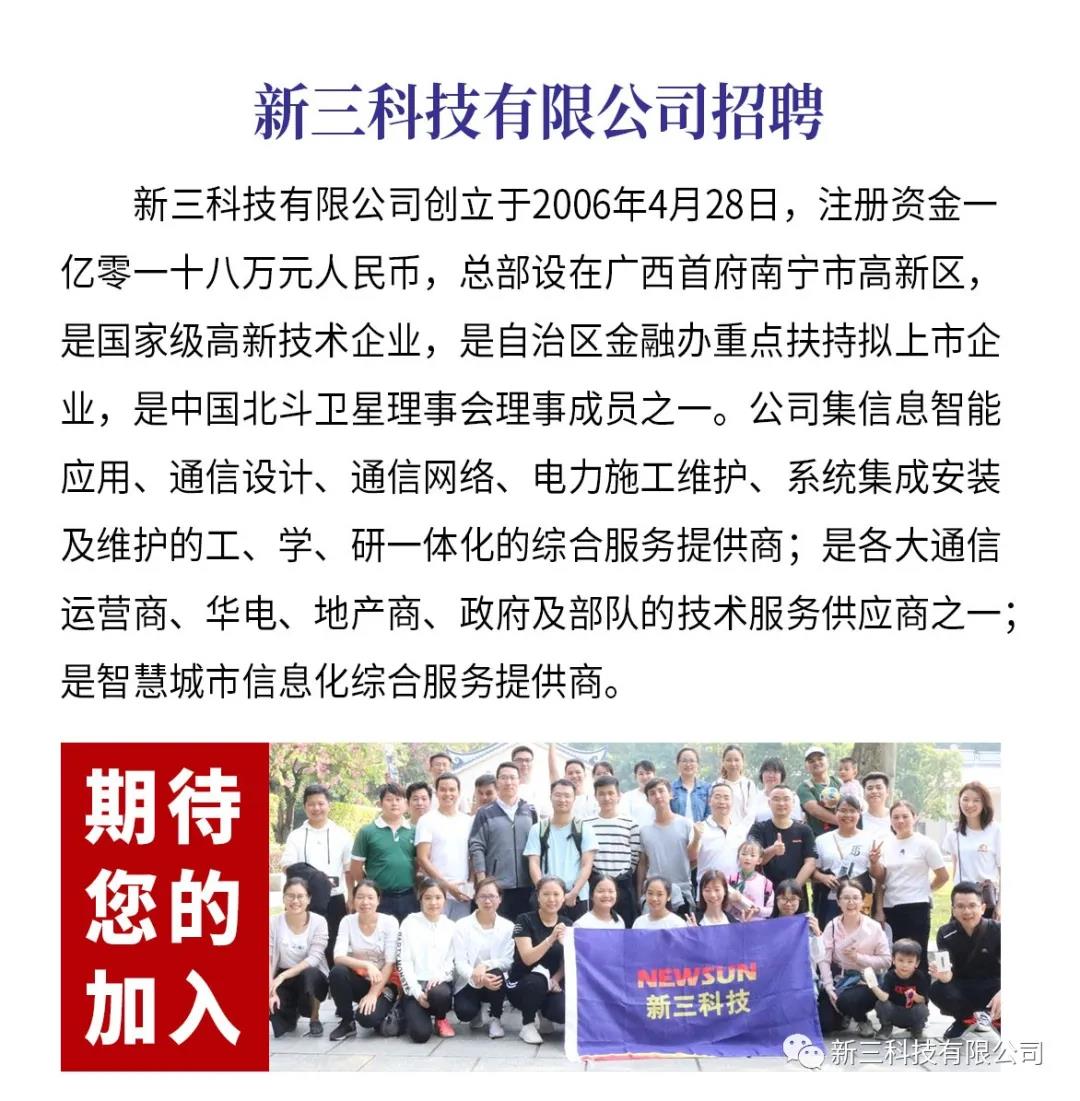 新三科技有限公司招聘

新三科技有限公司创立于2006年4月28日，注册资金一亿零一十八万元人民币，总部设在广西首府南宁市高新区，是国家级高新技术企业，是自治区金融办重点扶持拟上市企业，是中国北斗卫星理事会理事成员之一。公司集信息智能应用、通信设计、通信网络、电力施工维护、系统集成安装及维护的工、学、研一体化的综合服务提供商；是各大通信运营商、华电、地产商、政府及部队的技术服务供应商之一；是智慧城市信息化综合服务提供商。

期待
您的
加入

NEWSUN
新三科技

新三科技有限公司